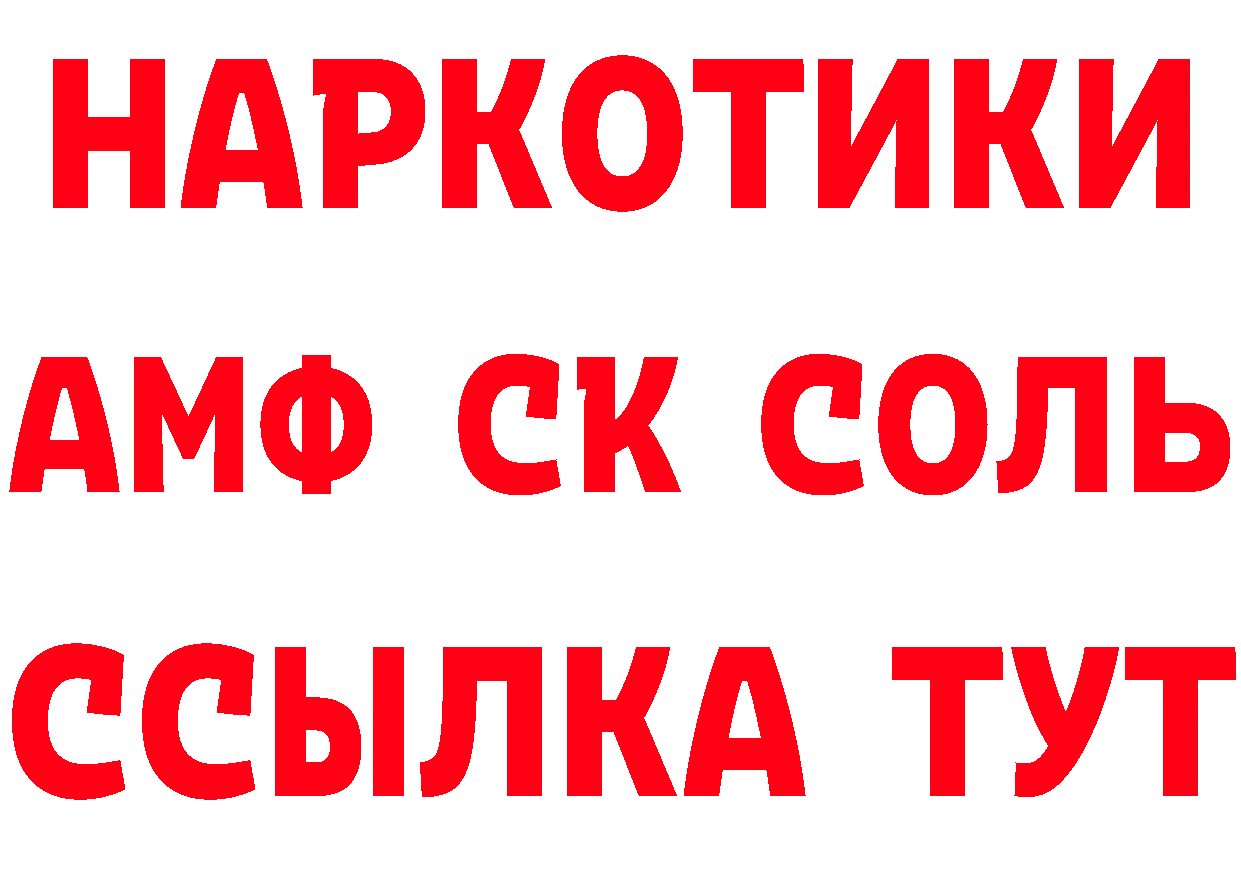 НАРКОТИКИ

АМФ СК СОЛЬ

ССЫЛКА ТУТ